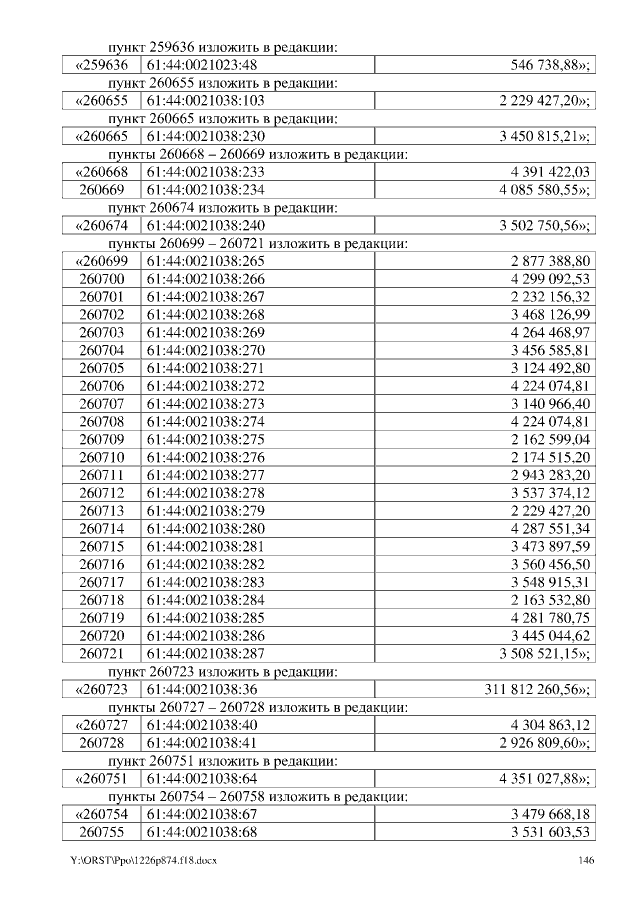 пункт 259636 изложить в редакции:

| «259636 | 61:44:0021023:48 | 546 738,88»; |
|---|---|---|

пункт 260655 изложить в редакции:

| «260655 | 61:44:0021038:103 | 2 229 427,20»; |
|---|---|---|

пункт 260665 изложить в редакции:

| «260665 | 61:44:0021038:230 | 3 450 815,21»; |
|---|---|---|

пункты 260668 – 260669 изложить в редакции:

| «260668 | 61:44:0021038:233 | 4 391 422,03 |
|---|---|---|
| 260669 | 61:44:0021038:234 | 4 085 580,55»; |

пункт 260674 изложить в редакции:

| «260674 | 61:44:0021038:240 | 3 502 750,56»; |
|---|---|---|

пункты 260699 – 260721 изложить в редакции:

| «260699 | 61:44:0021038:265 | 2 877 388,80 |
|---|---|---|
| 260700 | 61:44:0021038:266 | 4 299 092,53 |
| 260701 | 61:44:0021038:267 | 2 232 156,32 |
| 260702 | 61:44:0021038:268 | 3 468 126,99 |
| 260703 | 61:44:0021038:269 | 4 264 468,97 |
| 260704 | 61:44:0021038:270 | 3 456 585,81 |
| 260705 | 61:44:0021038:271 | 3 124 492,80 |
| 260706 | 61:44:0021038:272 | 4 224 074,81 |
| 260707 | 61:44:0021038:273 | 3 140 966,40 |
| 260708 | 61:44:0021038:274 | 4 224 074,81 |
| 260709 | 61:44:0021038:275 | 2 162 599,04 |
| 260710 | 61:44:0021038:276 | 2 174 515,20 |
| 260711 | 61:44:0021038:277 | 2 943 283,20 |
| 260712 | 61:44:0021038:278 | 3 537 374,12 |
| 260713 | 61:44:0021038:279 | 2 229 427,20 |
| 260714 | 61:44:0021038:280 | 4 287 551,34 |
| 260715 | 61:44:0021038:281 | 3 473 897,59 |
| 260716 | 61:44:0021038:282 | 3 560 456,50 |
| 260717 | 61:44:0021038:283 | 3 548 915,31 |
| 260718 | 61:44:0021038:284 | 2 163 532,80 |
| 260719 | 61:44:0021038:285 | 4 281 780,75 |
| 260720 | 61:44:0021038:286 | 3 445 044,62 |
| 260721 | 61:44:0021038:287 | 3 508 521,15»; |

пункт 260723 изложить в редакции:

| «260723 | 61:44:0021038:36 | 311 812 260,56»; |
|---|---|---|

пункты 260727 – 260728 изложить в редакции:

| «260727 | 61:44:0021038:40 | 4 304 863,12 |
|---|---|---|
| 260728 | 61:44:0021038:41 | 2 926 809,60»; |

пункт 260751 изложить в редакции:

| «260751 | 61:44:0021038:64 | 4 351 027,88»; |
|---|---|---|

пункты 260754 – 260758 изложить в редакции:

| «260754 | 61:44:0021038:67 | 3 479 668,18 |
|---|---|---|
| 260755 | 61:44:0021038:68 | 3 531 603,53 |

Y:\ORST\Ppo\1226p874.f18.docx 146